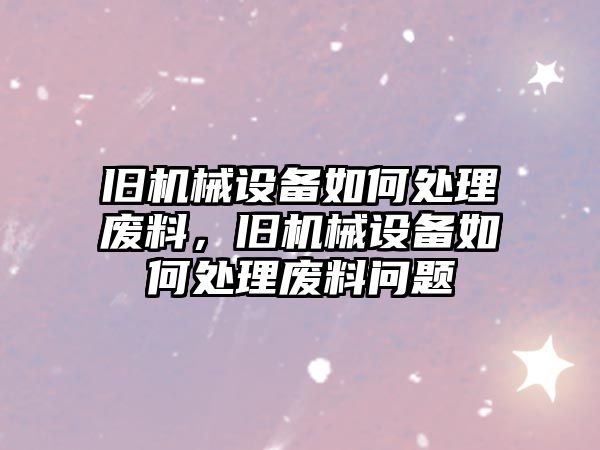 旧机械设备如何处理废料，旧机械设备如何处理废料问题